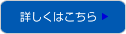 詳しくはこちら ▶